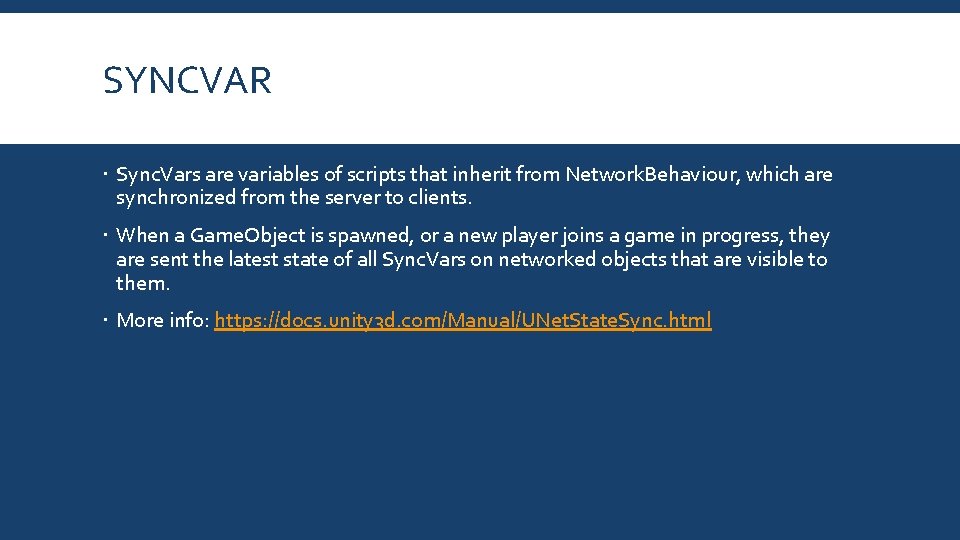 SYNCVAR

• SyncVars are variables of scripts that inherit from NetworkBehaviour, which are synchronized from the server to clients.

• When a GameObject is spawned, or a new player joins a game in progress, they are sent the latest state of all SyncVars on networked objects that are visible to them.

• More info: https://docs.unity3d.com/Manual/UNetStateSync.html